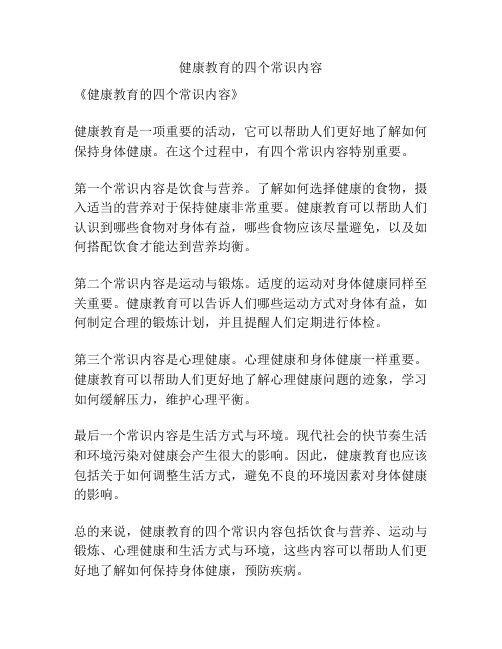 健康教育的四个常识内容

《健康教育的四个常识内容》

健康教育是一项重要的活动，它可以帮助人们更好地了解如何保持身体健康。在这个过程中，有四个常识内容特别重要。

第一个常识内容是饮食与营养。了解如何选择健康的食物，摄入适当的营养对于保持健康非常重要。健康教育可以帮助人们认识到哪些食物对身体有益，哪些食物应该尽量避免，以及如何搭配饮食才能达到营养均衡。

第二个常识内容是运动与锻炼。适度的运动对身体健康同样至关重要。健康教育可以告诉人们哪些运动方式对身体有益，如何制定合理的锻炼计划，并且提醒人们定期进行体检。

第三个常识内容是心理健康。心理健康和身体健康一样重要。健康教育可以帮助人们更好地了解心理健康问题的迹象，学习如何缓解压力，维护心理平衡。

最后一个常识内容是生活方式与环境。现代社会的快节奏生活和环境污染对健康会产生很大的影响。因此，健康教育也应该包括关于如何调整生活方式，避免不良的环境因素对身体健康的影响。

总的来说，健康教育的四个常识内容包括饮食与营养、运动与锻炼、心理健康和生活方式与环境，这些内容可以帮助人们更好地了解如何保持身体健康，预防疾病。